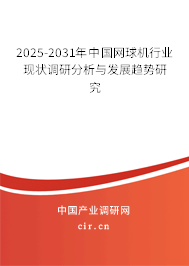 2025-2031年中国网球机行业现状调研分析与发展趋势研究

中国产业调研网

cir.cn